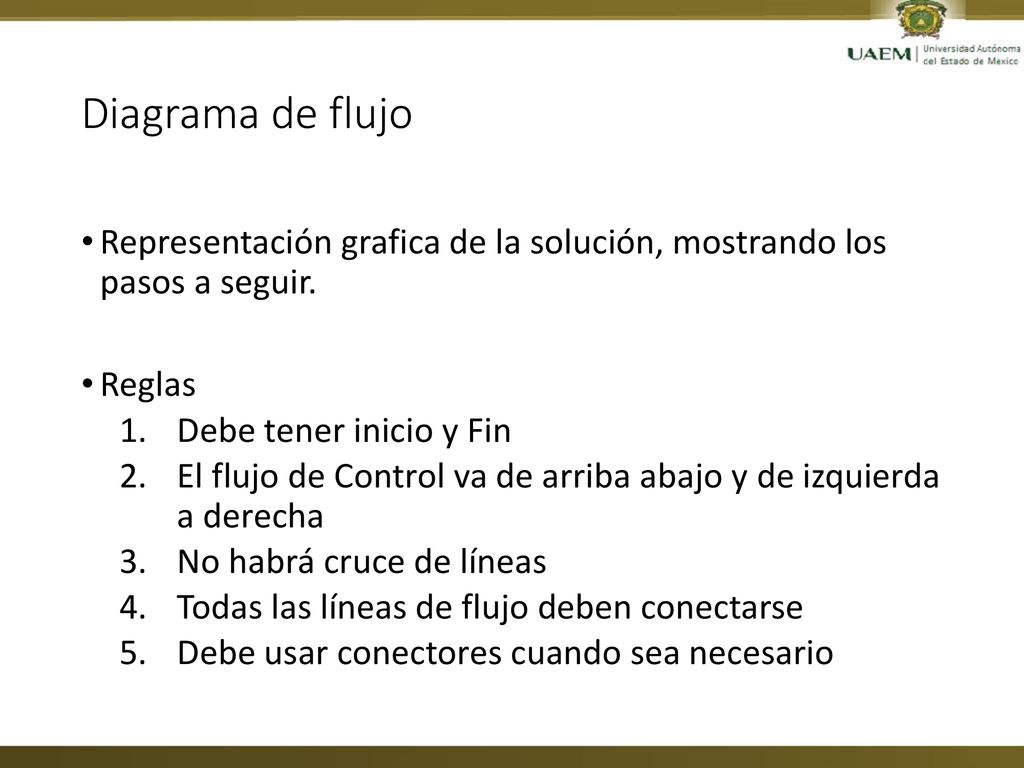 UAEM | Universidad Autónoma del Estado de México

Diagrama de flujo

• Representación grafica de la solución, mostrando los pasos a seguir.

• Reglas
1. Debe tener inicio y Fin
2. El flujo de Control va de arriba abajo y de izquierda a derecha
3. No habrá cruce de líneas
4. Todas las líneas de flujo deben conectarse
5. Debe usar conectores cuando sea necesario